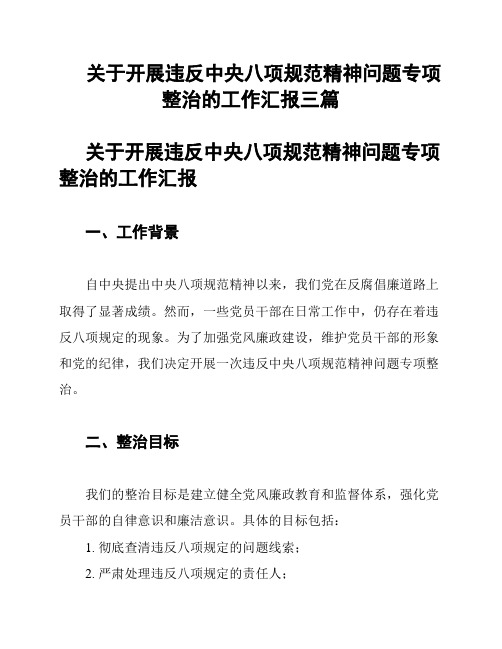 关于开展违反中央八项规范精神问题专项整治的工作汇报三篇

关于开展违反中央八项规范精神问题专项整治的工作汇报

一、工作背景

自中央提出中央八项规范精神以来，我们党在反腐倡廉道路上取得了显著成绩。然而，一些党员干部在日常工作中，仍存在着违反八项规定的现象。为了加强党风廉政建设，维护党员干部的形象和党的纪律，我们决定开展一次违反中央八项规范精神问题专项整治。

二、整治目标

我们的整治目标是建立健全党风廉政教育和监督体系，强化党员干部的自律意识和廉洁意识。具体的目标包括：

1. 彻底查清违反八项规定的问题线索；

2. 严肃处理违反八项规定的责任人；